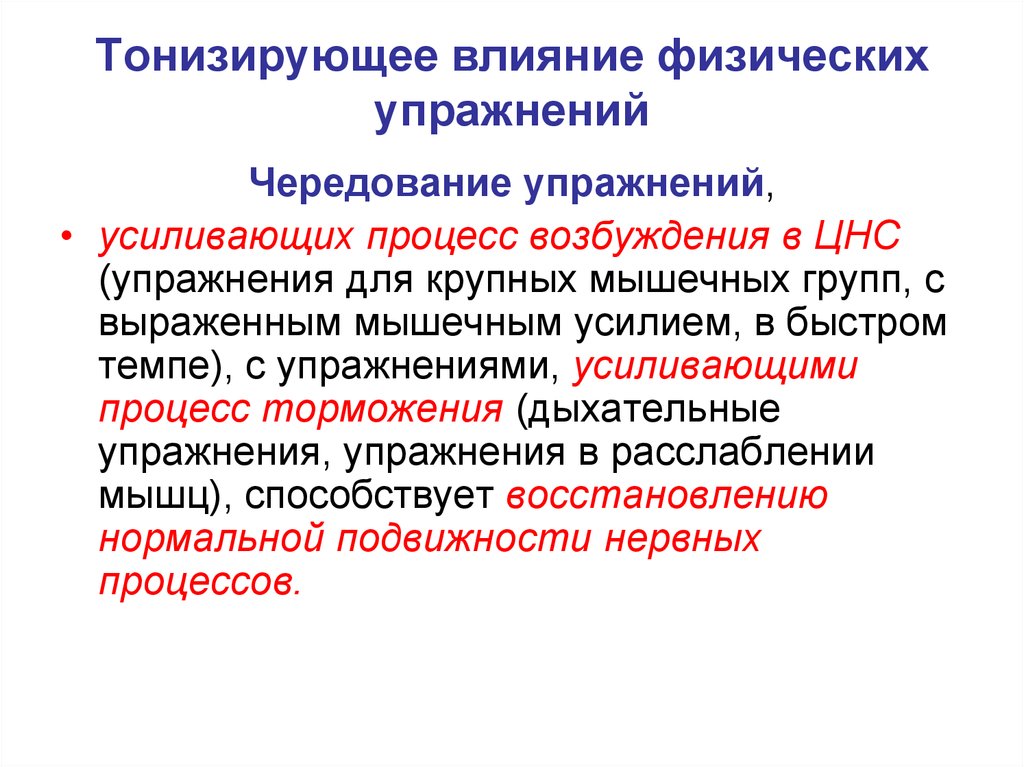 Тонизирующее влияние физических упражнений

Чередование упражнений,

• усиливающих процесс возбуждения в ЦНС (упражнения для крупных мышечных групп, с выраженным мышечным усилием, в быстром темпе), с упражнениями, усиливающими процесс торможения (дыхательные упражнения, упражнения в расслаблении мышц), способствует восстановлению нормальной подвижности нервных процессов.